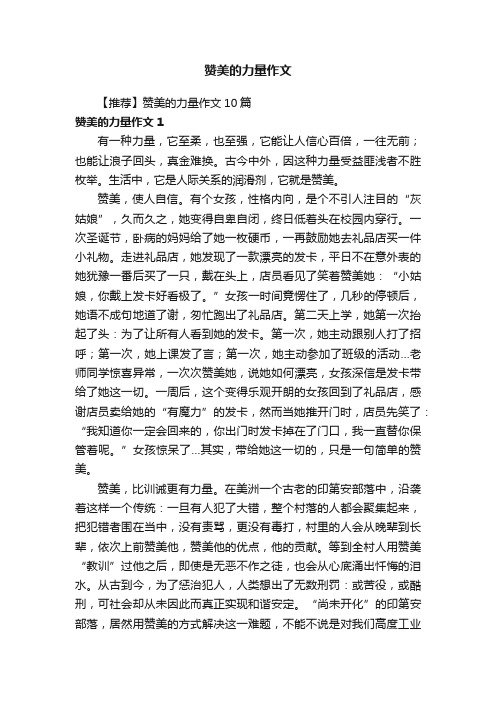 赞美的力量作文

【推荐】赞美的力量作文10篇

赞美的力量作文1

有一种力量，它至柔，也至强，它能让人信心百倍，一往无前；也能让浪子回头，真金难换。古今中外，因这种力量受益匪浅者不胜枚举。生活中，它是人际关系的润滑剂，它就是赞美。

赞美，使人自信。有个女孩，性格内向，是个不引人注目的“灰姑娘”，久而久之，她变得自卑自闭，终日低着头在校园内穿行。一次圣诞节，卧病的妈妈给了她一枚硬币，一再鼓励她去礼品店买一件小礼物。走进礼品店，她发现了一款漂亮的发卡，平日不在意外表的她犹豫一番后买了一只，戴在头上，店员看见了笑着赞美她：“小姑娘，你戴上发卡好看极了。”女孩一时间竟愣住了，几秒的停顿后，她语不成句地道了谢，匆忙跑出了礼品店。第二天上学，她第一次抬起了头：为了让所有人看到她的发卡。第一次，她主动跟别人打了招呼；第一次，她上课发了言；第一次，她主动参加了班级的活动...老师同学惊喜异常，一次次赞美她，说她如何漂亮，女孩深信是发卡带给了她这一切。一周后，这个变得乐观开朗的女孩回到了礼品店，感谢店员卖给她的“有魔力”的发卡，然而当她推开门时，店员先笑了：“我知道你一定会回来的，你出门时发卡掉在了门口，我一直替你保管着呢。”女孩惊呆了...其实，带给她这一切的，只是一句简单的赞美。

赞美，比训诫更有力量。在美洲一个古老的印第安部落中，沿袭着这样一个传统：一旦有人犯了大错，整个村落的人都会聚集起来，把犯错者围在当中，没有责骂，更没有毒打，村里的人会从晚辈到长辈，依次上前赞美他，赞美他的优点，他的贡献。等到全村人用赞美“教训”过他之后，即使是无恶不作之徒，也会从心底涌出忏悔的泪水。从古到今，为了惩治犯人，人类想出了无数刑罚：或苦役，或酷刑，可社会却从未因此而真正实现和谐安定。“尚未开化”的印第安部落，居然用赞美的方式解决这一难题，不能不说是对我们高度工业